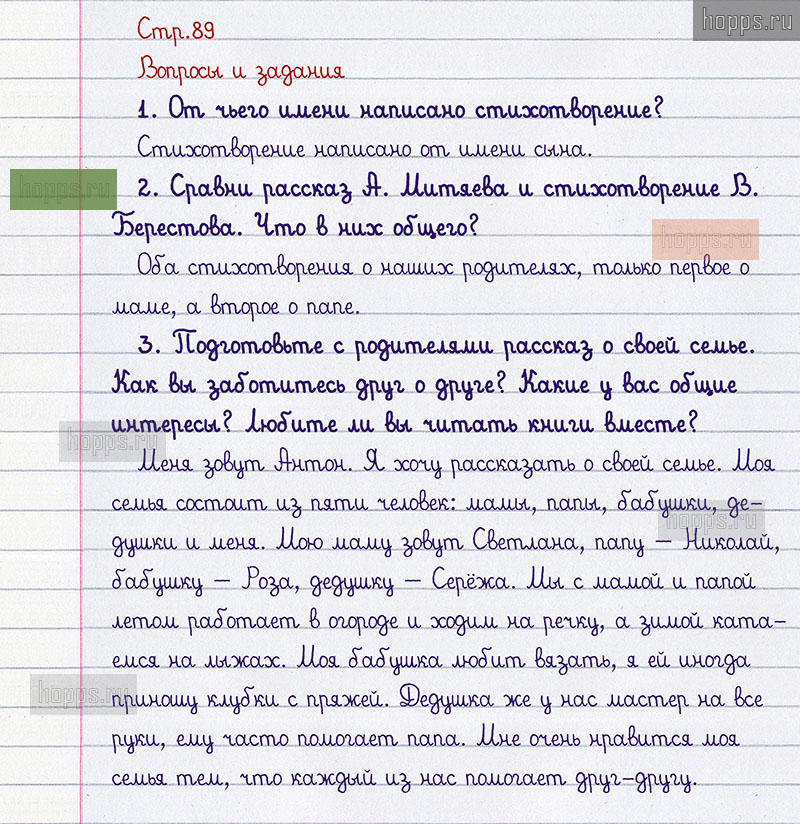 hopps.ru

Стр.89

Вопросы и задания

1. От чьего имени написано стихотворение?

Стихотворение написано от имени сына.

hopps.ru

2. Сравни рассказ А. Митяева и стихотворение В. Берестова. Что в них общего?

hopps.ru

Оба стихотворения о наших родителях, только первое о маме, а второе о папе.

3. Подготовьте с родителями рассказ о своей семье. Как вы заботитесь друг о друге? Какие у вас общие интересы? Любите ли вы читать книги вместе?

hopps.ru

Меня зовут Антон. Я хочу рассказать о своей семье. Моя семья состоит из пяти человек: мамы, папы, бабушки, дедушки и меня. Мою маму зовут Светлана, папу — Николай, бабушку — Роза, дедушку — Серёжа. Мы с мамой и папой летом работает в огороде и ходим на речку, а зимой катаемся на лыжах. Моя бабушка любит вязать, я ей иногда приношу клубки с пряжей. Дедушка же у нас мастер на все руки, ему часто помогает папа. Мне очень нравится моя семья тем, что каждый из нас помогает друг-другу.

hopps.ru

hopps.ru